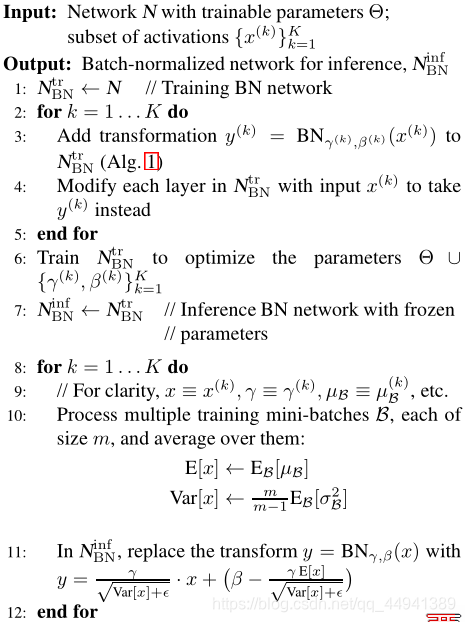 **Input:** Network $N$ with trainable parameters $\Theta$; subset of activations $\{x^{(k)}\}_{k=1}^{K}$

**Output:** Batch-normalized network for inference, $N_{\mathrm{BN}}^{\mathrm{inf}}$

1: $N_{\mathrm{BN}}^{\mathrm{tr}} \leftarrow N$ // Training BN network

2: **for** $k = 1 \ldots K$ **do**

3: Add transformation $y^{(k)} = \mathrm{BN}_{\gamma^{(k)},\beta^{(k)}}(x^{(k)})$ to $N_{\mathrm{BN}}^{\mathrm{tr}}$ (Alg. 1)

4: Modify each layer in $N_{\mathrm{BN}}^{\mathrm{tr}}$ with input $x^{(k)}$ to take $y^{(k)}$ instead

5: **end for**

6: Train $N_{\mathrm{BN}}^{\mathrm{tr}}$ to optimize the parameters $\Theta \cup \{\gamma^{(k)}, \beta^{(k)}\}_{k=1}^{K}$

7: $N_{\mathrm{BN}}^{\mathrm{inf}} \leftarrow N_{\mathrm{BN}}^{\mathrm{tr}}$ // Inference BN network with frozen // parameters

8: **for** $k = 1 \ldots K$ **do**

9: // For clarity, $x \equiv x^{(k)}, \gamma \equiv \gamma^{(k)}, \mu_{\mathcal{B}} \equiv \mu_{\mathcal{B}}^{(k)}$, etc.

10: Process multiple training mini-batches $\mathcal{B}$, each of size $m$, and average over them:

$\mathrm{E}[x] \leftarrow \mathrm{E}_{\mathcal{B}}[\mu_{\mathcal{B}}]$

$\mathrm{Var}[x] \leftarrow \frac{m}{m-1}\mathrm{E}_{\mathcal{B}}[\sigma_{\mathcal{B}}^2]$

11: In $N_{\mathrm{BN}}^{\mathrm{inf}}$, replace the transform $y = \mathrm{BN}_{\gamma,\beta}(x)$ with $y = \frac{\gamma}{\sqrt{\mathrm{Var}[x]+\epsilon}} \cdot x + \left(\beta - \frac{\gamma\,\mathrm{E}[x]}{\sqrt{\mathrm{Var}[x]+\epsilon}}\right)$

12: **end for**

https://blog.csdn.net/qq_44941389